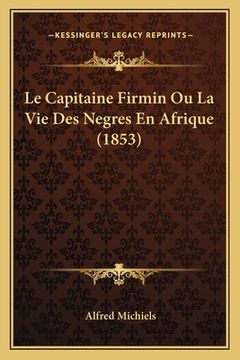 —KESSINGER'S LEGACY REPRINTS—

Le Capitaine Firmin Ou La Vie Des Negres En Afrique (1853)

Alfred Michiels